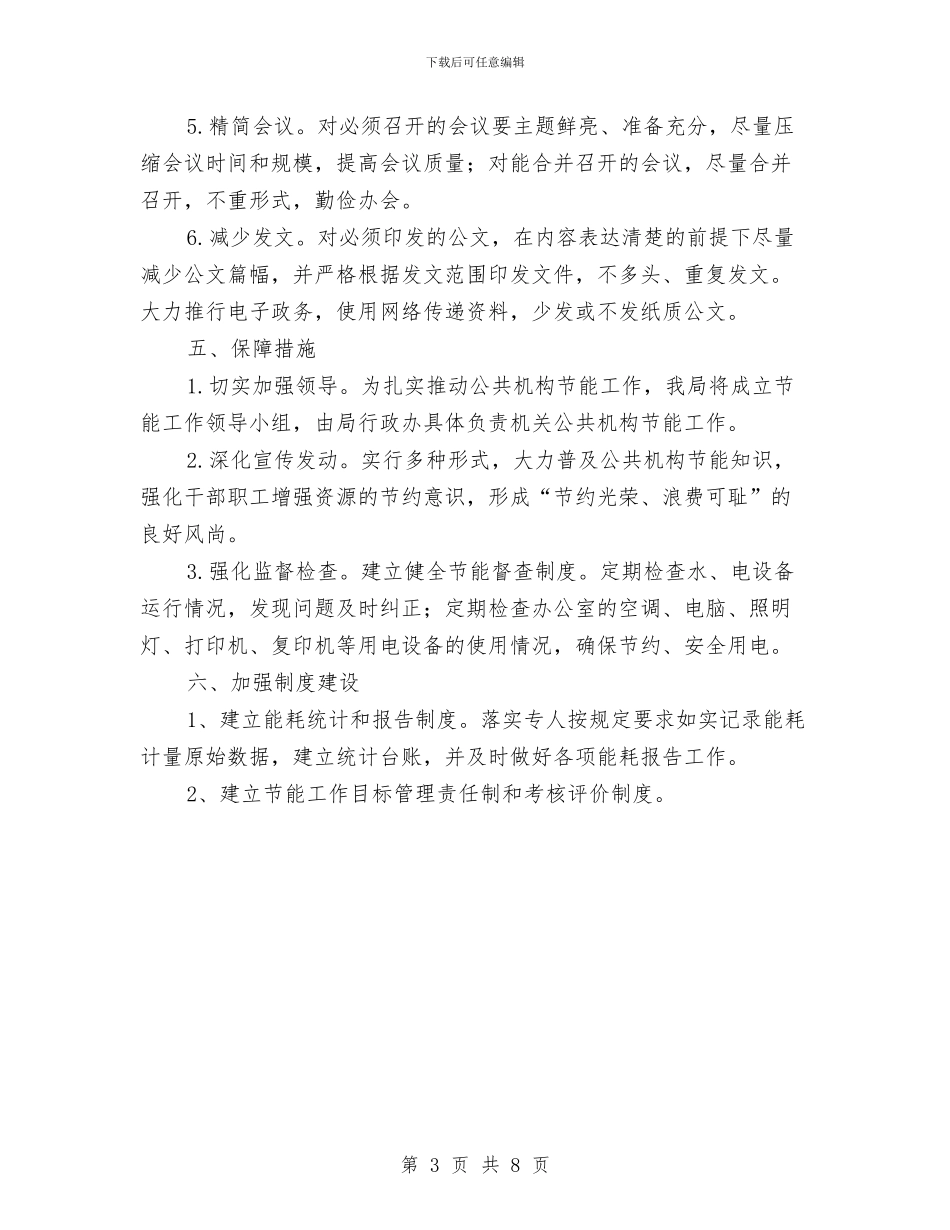 下载后可任意编辑

5.精简会议。对必须召开的会议要主题鲜亮、准备充分，尽量压缩会议时间和规模，提高会议质量；对能合并召开的会议，尽量合并召开，不重形式，勤俭办会。

6.减少发文。对必须印发的公文，在内容表达清楚的前提下尽量减少公文篇幅，并严格根据发文范围印发文件，不多头、重复发文。大力推行电子政务，使用网络传递资料，少发或不发纸质公文。

五、保障措施

1.切实加强领导。为扎实推动公共机构节能工作，我局将成立节能工作领导小组，由局行政办具体负责机关公共机构节能工作。

2.深化宣传发动。实行多种形式，大力普及公共机构节能知识，强化干部职工增强资源的节约意识，形成“节约光荣、浪费可耻”的良好风尚。

3.强化监督检查。建立健全节能督查制度。定期检查水、电设备运行情况，发现问题及时纠正；定期检查办公室的空调、电脑、照明灯、打印机、复印机等用电设备的使用情况，确保节约、安全用电。

六、加强制度建设

1、建立能耗统计和报告制度。落实专人按规定要求如实记录能耗计量原始数据，建立统计台账，并及时做好各项能耗报告工作。

2、建立节能工作目标管理责任制和考核评价制度。

第 3 页 共 8 页